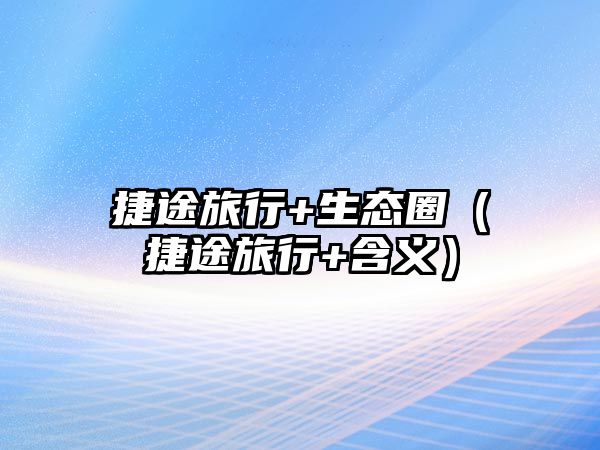 捷途旅行+生态圈（捷途旅行+含义）